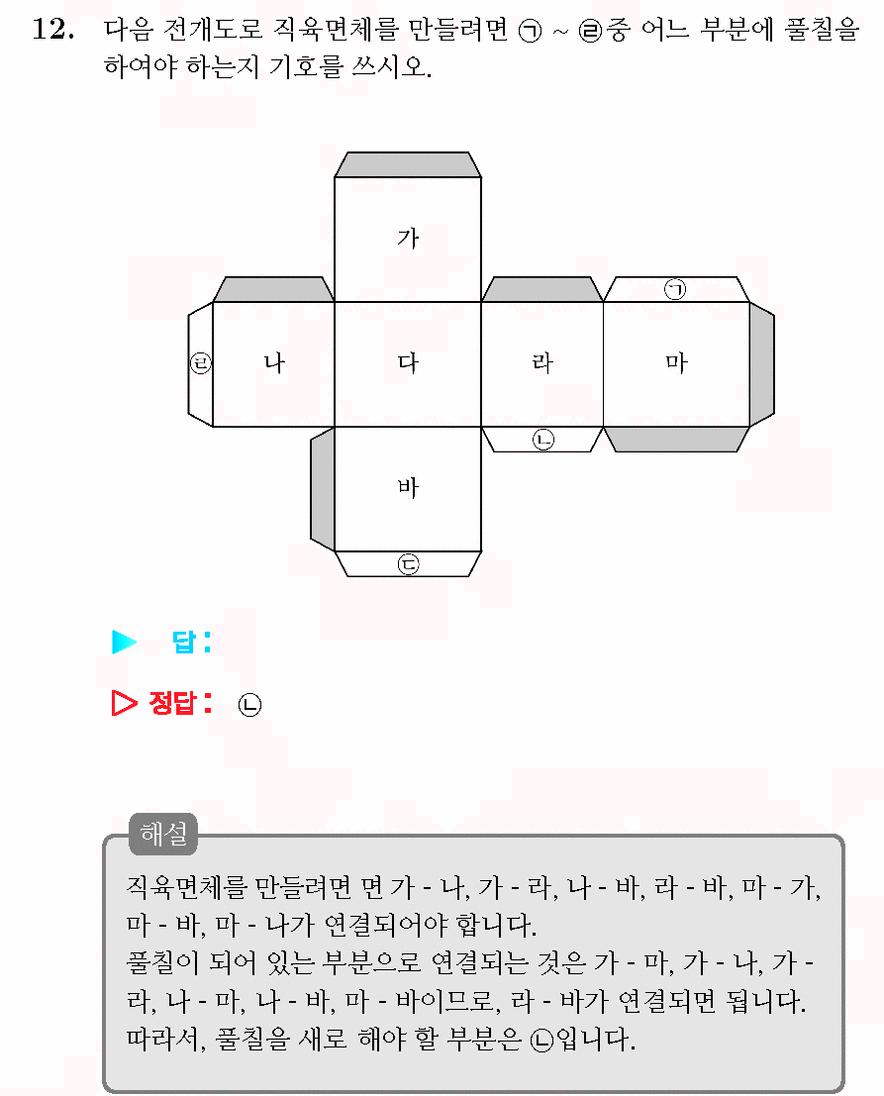 12. 다음 전개도로 직육면체를 만들려면 ㉠ ~ ㉣중 어느 부분에 풀칠을 하여야 하는지 기호를 쓰시오.

가

㉠

㉣ 나 다 라 마

㉡

바

㉢

▶ 답 :

▷ 정답 : ㉡

해설

직육면체를 만들려면 면 가 - 나, 가 - 라, 나 - 바, 라 - 바, 마 - 가, 마 - 바, 마 - 나가 연결되어야 합니다.
풀칠이 되어 있는 부분으로 연결되는 것은 가 - 마, 가 - 나, 가 - 라, 나 - 마, 나 - 바, 마 - 바이므로, 라 - 바가 연결되면 됩니다.
따라서, 풀칠을 새로 해야 할 부분은 ㉡입니다.